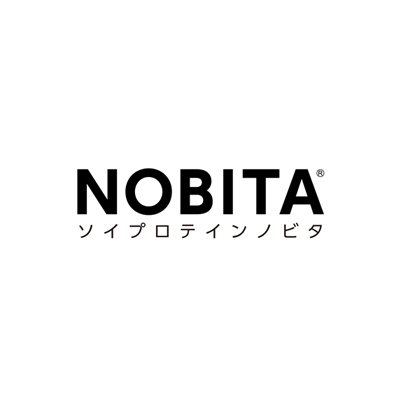 NOBITA®
ソイプロテインノビタ